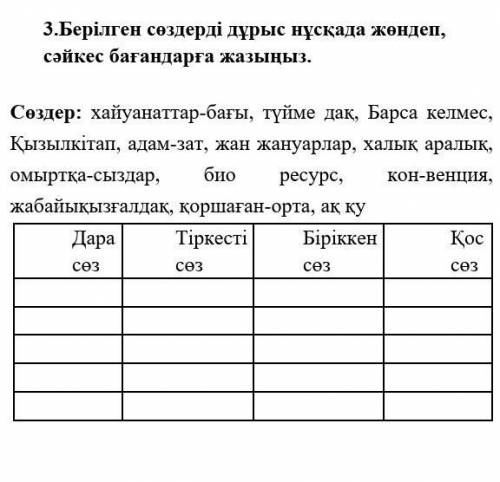 3.Берілген сөздерді дұрыс нұсқада жөндеп, сәйкес бағандарға жазыңыз.

Сөздер: хайуанаттар-бағы, түйме дақ, Барса келмес, Қызылкітап, адам-зат, жан жануарлар, халық аралық, омыртқа-сыздар, био ресурс, кон-венция, жабайықызғалдақ, қоршаған-орта, ақ қу

| Дара сөз | Тіркесті сөз | Біріккен сөз | Қос сөз |
|---|---|---|---|
| | | | |
| | | | |
| | | | |
| | | | |
| | | | |